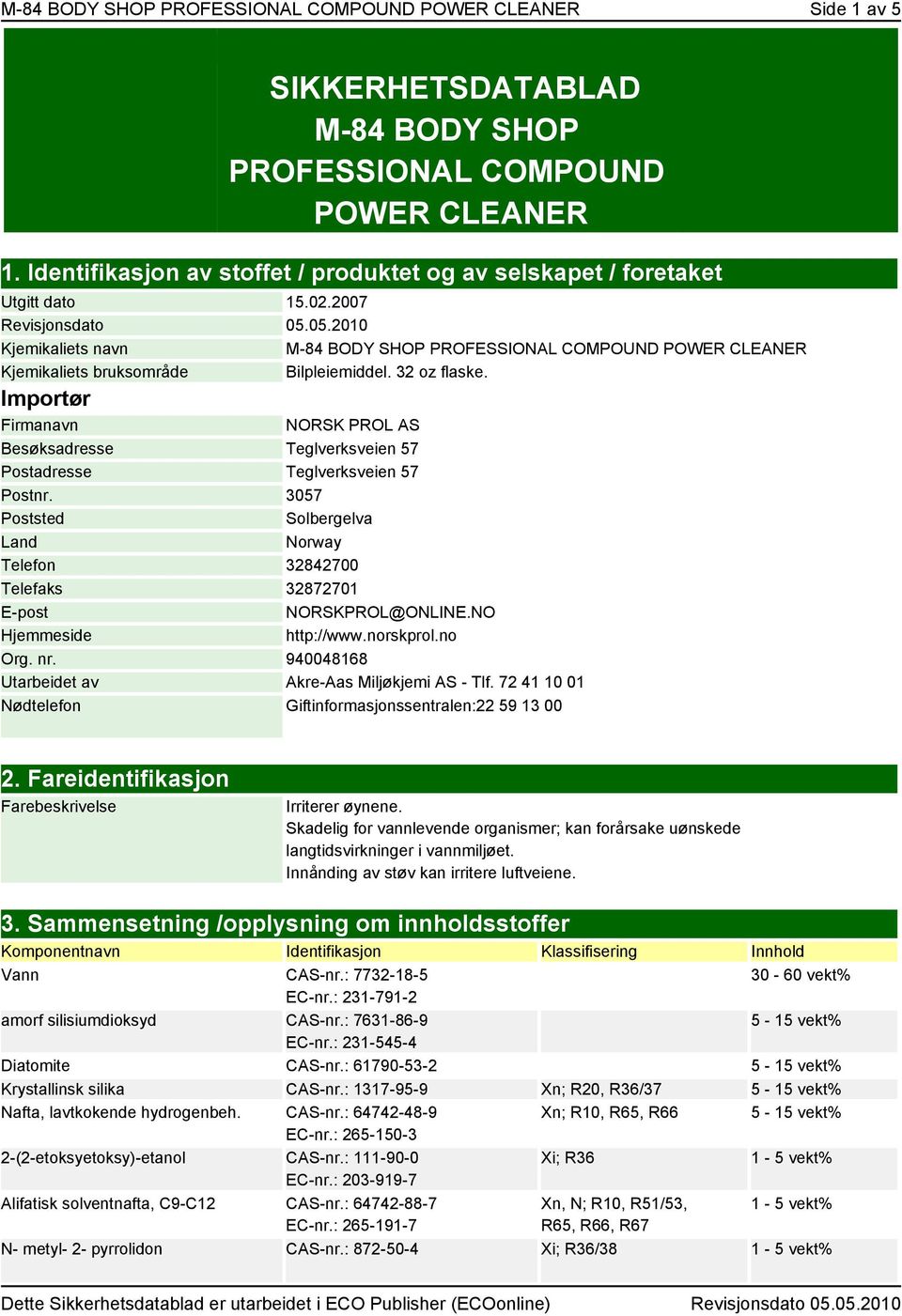 M-84 BODY SHOP PROFESSIONAL COMPOUND POWER CLEANER Side 1 av 5

SIKKERHETSDATABLAD
M-84 BODY SHOP PROFESSIONAL COMPOUND POWER CLEANER

1. Identifikasjon av stoffet / produktet og av selskapet / foretaket

| | |
|---|---|
| Utgitt dato | 15.02.2007 |
| Revisjonsdato | 05.05.2010 |
| Kjemikaliets navn | M-84 BODY SHOP PROFESSIONAL COMPOUND POWER CLEANER |
| Kjemikaliets bruksområde | Bilpleiemiddel. 32 oz flaske. |

Importør

| | |
|---|---|
| Firmanavn | NORSK PROL AS |
| Besøksadresse | Teglverksveien 57 |
| Postadresse | Teglverksveien 57 |
| Postnr. | 3057 |
| Poststed | Solbergelva |
| Land | Norway |
| Telefon | 32842700 |
| Telefaks | 32872701 |
| E-post | NORSKPROL@ONLINE.NO |
| Hjemmeside | http://www.norskprol.no |
| Org. nr. | 940048168 |
| Utarbeidet av | Akre-Aas Miljøkjemi AS - Tlf. 72 41 10 01 |
| Nødtelefon | Giftinformasjonssentralen:22 59 13 00 |

2. Fareidentifikasjon

| | |
|---|---|
| Farebeskrivelse | Irriterer øynene. Skadelig for vannlevende organismer; kan forårsake uønskede langtidsvirkninger i vannmiljøet. Innånding av støv kan irritere luftveiene. |

3. Sammensetning /opplysning om innholdsstoffer

| Komponentnavn | Identifikasjon | Klassifisering | Innhold |
|---|---|---|---|
| Vann | CAS-nr.: 7732-18-5 EC-nr.: 231-791-2 | | 30 - 60 vekt% |
| amorf silisiumdioksyd | CAS-nr.: 7631-86-9 EC-nr.: 231-545-4 | | 5 - 15 vekt% |
| Diatomite | CAS-nr.: 61790-53-2 | | 5 - 15 vekt% |
| Krystallinsk silika | CAS-nr.: 1317-95-9 | Xn; R20, R36/37 | 5 - 15 vekt% |
| Nafta, lavtkokende hydrogenbeh. | CAS-nr.: 64742-48-9 EC-nr.: 265-150-3 | Xn; R10, R65, R66 | 5 - 15 vekt% |
| 2-(2-etoksyetoksy)-etanol | CAS-nr.: 111-90-0 EC-nr.: 203-919-7 | Xi; R36 | 1 - 5 vekt% |
| Alifatisk solventnafta, C9-C12 | CAS-nr.: 64742-88-7 EC-nr.: 265-191-7 | Xn, N; R10, R51/53, R65, R66, R67 | 1 - 5 vekt% |
| N- metyl- 2- pyrrolidon | CAS-nr.: 872-50-4 | Xi; R36/38 | 1 - 5 vekt% |

Dette Sikkerhetsdatablad er utarbeidet i ECO Publisher (ECOonline) Revisjonsdato 05.05.2010